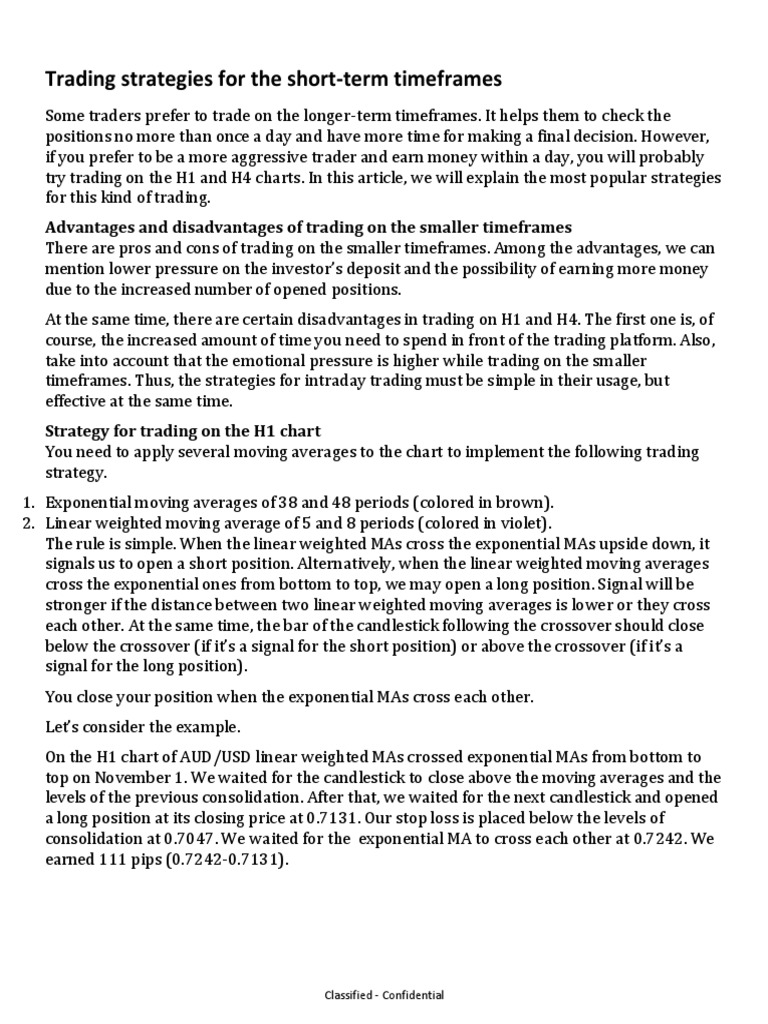 Trading strategies for the short-term timeframes

Some traders prefer to trade on the longer-term timeframes. It helps them to check the positions no more than once a day and have more time for making a final decision. However, if you prefer to be a more aggressive trader and earn money within a day, you will probably try trading on the H1 and H4 charts. In this article, we will explain the most popular strategies for this kind of trading.

Advantages and disadvantages of trading on the smaller timeframes
There are pros and cons of trading on the smaller timeframes. Among the advantages, we can mention lower pressure on the investor's deposit and the possibility of earning more money due to the increased number of opened positions.

At the same time, there are certain disadvantages in trading on H1 and H4. The first one is, of course, the increased amount of time you need to spend in front of the trading platform. Also, take into account that the emotional pressure is higher while trading on the smaller timeframes. Thus, the strategies for intraday trading must be simple in their usage, but effective at the same time.

Strategy for trading on the H1 chart
You need to apply several moving averages to the chart to implement the following trading strategy.

1. Exponential moving averages of 38 and 48 periods (colored in brown).
2. Linear weighted moving average of 5 and 8 periods (colored in violet).
The rule is simple. When the linear weighted MAs cross the exponential MAs upside down, it signals us to open a short position. Alternatively, when the linear weighted moving averages cross the exponential ones from bottom to top, we may open a long position. Signal will be stronger if the distance between two linear weighted moving averages is lower or they cross each other. At the same time, the bar of the candlestick following the crossover should close below the crossover (if it's a signal for the short position) or above the crossover (if it's a signal for the long position).

You close your position when the exponential MAs cross each other.

Let's consider the example.

On the H1 chart of AUD/USD linear weighted MAs crossed exponential MAs from bottom to top on November 1. We waited for the candlestick to close above the moving averages and the levels of the previous consolidation. After that, we waited for the next candlestick and opened a long position at its closing price at 0.7131. Our stop loss is placed below the levels of consolidation at 0.7047. We waited for the exponential MA to cross each other at 0.7242. We earned 111 pips (0.7242-0.7131).

Classified - Confidential